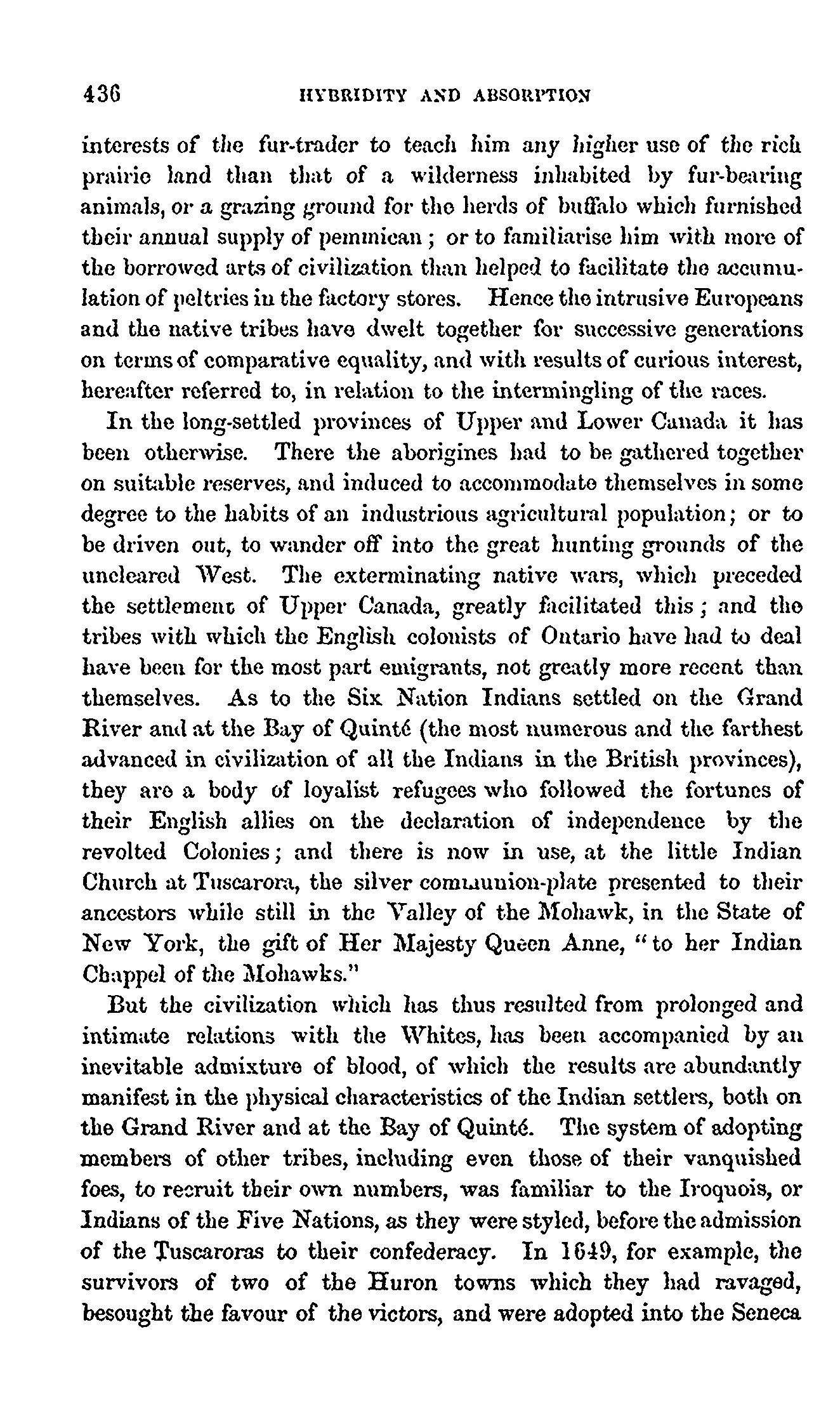 436 HYBRIDITY AND ABSORPTION

interests of the fur-trader to teach him any higher use of the rich prairie land than that of a wilderness inhabited by fur-bearing animals, or a grazing ground for the herds of buffalo which furnished their annual supply of pemmican; or to familiarise him with more of the borrowed arts of civilization than helped to facilitate the accumulation of peltries in the factory stores. Hence the intrusive Europeans and the native tribes have dwelt together for successive generations on terms of comparative equality, and with results of curious interest, hereafter referred to, in relation to the intermingling of the races.

In the long-settled provinces of Upper and Lower Canada it has been otherwise. There the aborigines had to be gathered together on suitable reserves, and induced to accommodate themselves in some degree to the habits of an industrious agricultural population; or to be driven out, to wander off into the great hunting grounds of the uncleared West. The exterminating native wars, which preceded the settlement of Upper Canada, greatly facilitated this; and the tribes with which the English colonists of Ontario have had to deal have been for the most part emigrants, not greatly more recent than themselves. As to the Six Nation Indians settled on the Grand River and at the Bay of Quinté (the most numerous and the farthest advanced in civilization of all the Indians in the British provinces), they are a body of loyalist refugees who followed the fortunes of their English allies on the declaration of independence by the revolted Colonies; and there is now in use, at the little Indian Church at Tuscarora, the silver communion-plate presented to their ancestors while still in the Valley of the Mohawk, in the State of New York, the gift of Her Majesty Queen Anne, "to her Indian Chappel of the Mohawks."

But the civilization which has thus resulted from prolonged and intimate relations with the Whites, has been accompanied by an inevitable admixture of blood, of which the results are abundantly manifest in the physical characteristics of the Indian settlers, both on the Grand River and at the Bay of Quinté. The system of adopting members of other tribes, including even those of their vanquished foes, to recruit their own numbers, was familiar to the Iroquois, or Indians of the Five Nations, as they were styled, before the admission of the Tuscaroras to their confederacy. In 1649, for example, the survivors of two of the Huron towns which they had ravaged, besought the favour of the victors, and were adopted into the Seneca